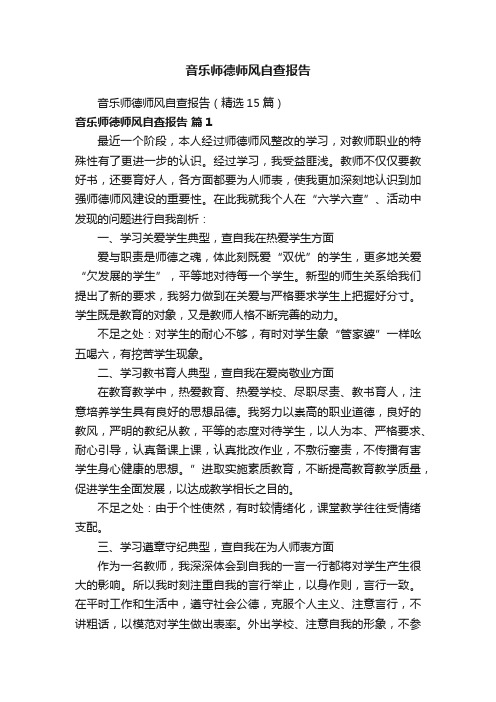 音乐师德师风自查报告

音乐师德师风自查报告（精选15篇）

音乐师德师风自查报告 篇1

最近一个阶段，本人经过师德师风整改的学习，对教师职业的特殊性有了更进一步的认识。经过学习，我受益匪浅。教师不仅仅要教好书，还要育好人，各方面都要为人师表，使我更加深刻地认识到加强师德师风建设的重要性。在此我就我个人在“六学六查”、活动中发现的问题进行自我剖析：

一、学习关爱学生典型，查自我在热爱学生方面

爱与职责是师德之魂，体此刻既爱“双优”的学生，更多地关爱“欠发展的学生”，平等地对待每一个学生。新型的师生关系给我们提出了新的要求，我努力做到在关爱与严格要求学生上把握好分寸。学生既是教育的对象，又是教师人格不断完善的动力。

不足之处：对学生的耐心不够，有时对学生象“管家婆”一样吆五喝六，有挖苦学生现象。

二、学习教书育人典型，查自我在爱岗敬业方面

在教育教学中，热爱教育、热爱学校、尽职尽责、教书育人，注意培养学生具有良好的思想品德。我努力以崇高的职业道德，良好的教风，严明的教纪从教，平等的态度对待学生，以人为本、严格要求、耐心引导，认真备课上课，认真批改作业，不敷衍塞责，不传播有害学生身心健康的思想。”进取实施素质教育，不断提高教育教学质量，促进学生全面发展，以达成教学相长之目的。

不足之处：由于个性使然，有时较情绪化，课堂教学往往受情绪支配。

三、学习遵章守纪典型，查自我在为人师表方面

作为一名教师，我深深体会到自我的一言一行都将对学生产生很大的影响。所以我时刻注重自我的言行举止，以身作则，言行一致。在平时工作和生活中，遵守社会公德，克服个人主义、注意言行，不讲粗话，以模范对学生做出表率。外出学校、注意自我的形象，不参